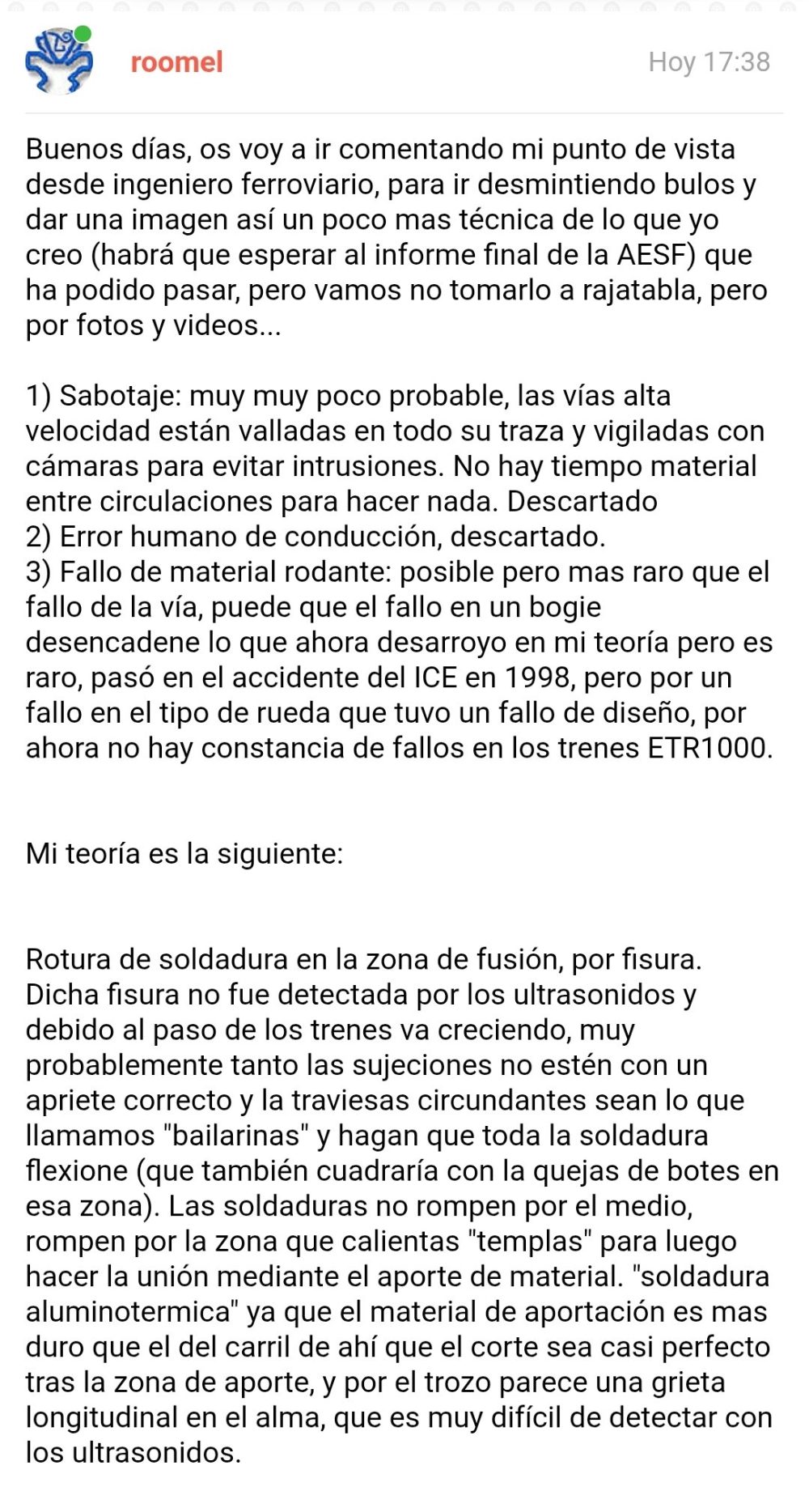 roomel

Hoy 17:38

Buenos días, os voy a ir comentando mi punto de vista desde ingeniero ferroviario, para ir desmintiendo bulos y dar una imagen así un poco mas técnica de lo que yo creo (habrá que esperar al informe final de la AESF) que ha podido pasar, pero vamos no tomarlo a rajatabla, pero por fotos y videos...

1) Sabotaje: muy muy poco probable, las vías alta velocidad están valladas en todo su traza y vigiladas con cámaras para evitar intrusiones. No hay tiempo material entre circulaciones para hacer nada. Descartado
2) Error humano de conducción, descartado.
3) Fallo de material rodante: posible pero mas raro que el fallo de la vía, puede que el fallo en un bogie desencadene lo que ahora desarroyo en mi teoría pero es raro, pasó en el accidente del ICE en 1998, pero por un fallo en el tipo de rueda que tuvo un fallo de diseño, por ahora no hay constancia de fallos en los trenes ETR1000.

Mi teoría es la siguiente:

Rotura de soldadura en la zona de fusión, por fisura. Dicha fisura no fue detectada por los ultrasonidos y debido al paso de los trenes va creciendo, muy probablemente tanto las sujeciones no estén con un apriete correcto y la traviesas circundantes sean lo que llamamos "bailarinas" y hagan que toda la soldadura flexione (que también cuadraría con la quejas de botes en esa zona). Las soldaduras no rompen por el medio, rompen por la zona que calientas "templas" para luego hacer la unión mediante el aporte de material. "soldadura aluminotermica" ya que el material de aportación es mas duro que el del carril de ahí que el corte sea casi perfecto tras la zona de aporte, y por el trozo parece una grieta longitudinal en el alma, que es muy difícil de detectar con los ultrasonidos.